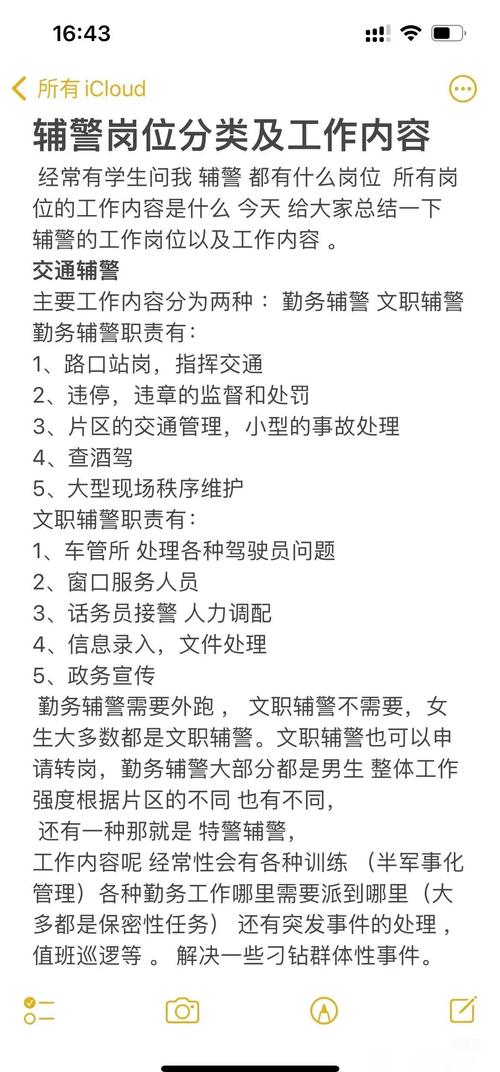 16:43

所有 iCloud

辅警岗位分类及工作内容

经常有学生问我 辅警 都有什么岗位 所有岗位的工作内容是什么 今天 给大家总结一下 辅警的工作岗位以及工作内容 。

交通辅警

主要工作内容分为两种： 勤务辅警 文职辅警

勤务辅警职责有：

1、路口站岗，指挥交通

2、违停，违章的监督和处罚

3、片区的交通管理，小型的事故处理

4、查酒驾

5、大型现场秩序维护

文职辅警职责有：

1、车管所 处理各种驾驶员问题

2、窗口服务人员

3、话务员接警 人力调配

4、信息录入，文件处理

5、政务宣传

勤务辅警需要外跑， 文职辅警不需要，女生大多数都是文职辅警。文职辅警也可以申请转岗，勤务辅警大部分都是男生 整体工作强度根据片区的不同 也有不同，

还有一种那就是 特警辅警，

工作内容呢 经常性会有各种训练 （半军事化管理）各种勤务工作哪里需要派到哪里（大多都是保密性任务） 还有突发事件的处理，值班巡逻等 。 解决一些刁钻群体性事件。